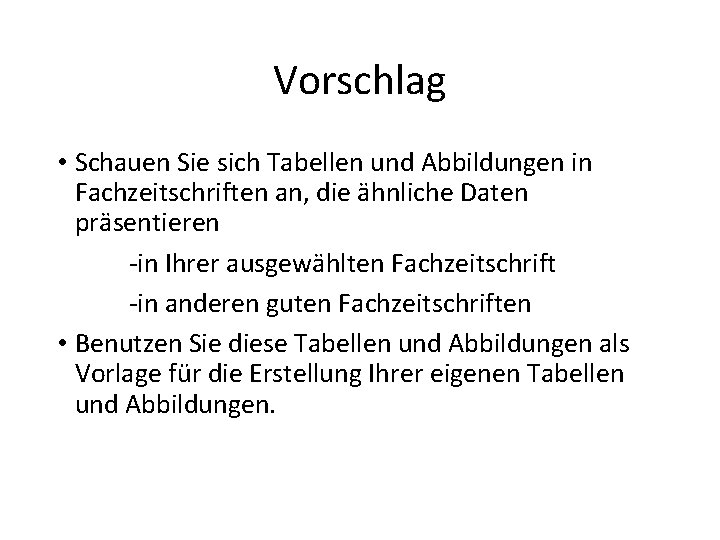 Vorschlag

• Schauen Sie sich Tabellen und Abbildungen in Fachzeitschriften an, die ähnliche Daten präsentieren

-in Ihrer ausgewählten Fachzeitschrift

-in anderen guten Fachzeitschriften

• Benutzen Sie diese Tabellen und Abbildungen als Vorlage für die Erstellung Ihrer eigenen Tabellen und Abbildungen.